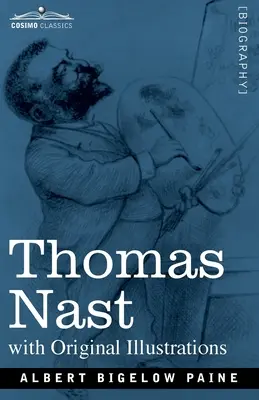 COSIMO CLASSICS

[BIOGRAPHY]

Thomas Nast

with Original Illustrations

ALBERT BIGELOW PAINE